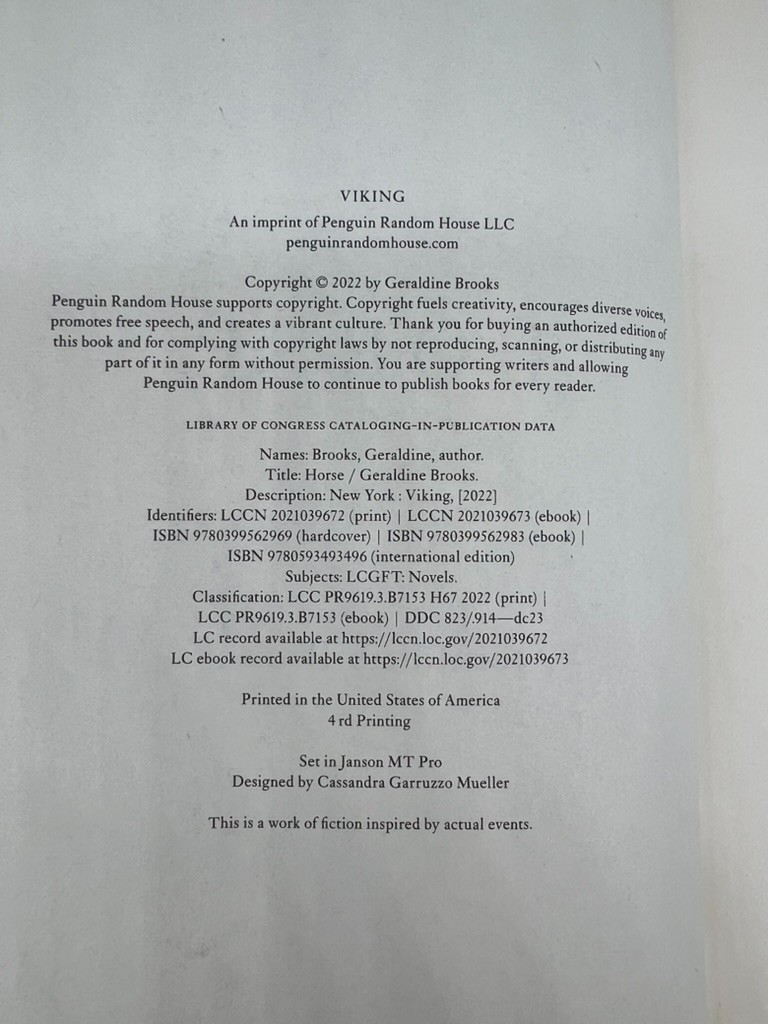 VIKING
An imprint of Penguin Random House LLC
penguinrandomhouse.com

Copyright © 2022 by Geraldine Brooks
Penguin Random House supports copyright. Copyright fuels creativity, encourages diverse voices, promotes free speech, and creates a vibrant culture. Thank you for buying an authorized edition of this book and for complying with copyright laws by not reproducing, scanning, or distributing any part of it in any form without permission. You are supporting writers and allowing Penguin Random House to continue to publish books for every reader.

LIBRARY OF CONGRESS CATALOGING-IN-PUBLICATION DATA

Names: Brooks, Geraldine, author.
Title: Horse / Geraldine Brooks.
Description: New York : Viking, [2022]
Identifiers: LCCN 2021039672 (print) | LCCN 2021039673 (ebook) | ISBN 9780399562969 (hardcover) | ISBN 9780399562983 (ebook) | ISBN 9780593493496 (international edition)
Subjects: LCGFT: Novels.
Classification: LCC PR9619.3.B7153 H67 2022 (print) | LCC PR9619.3.B7153 (ebook) | DDC 823/.914—dc23
LC record available at https://lccn.loc.gov/2021039672
LC ebook record available at https://lccn.loc.gov/2021039673

Printed in the United States of America
4 rd Printing

Set in Janson MT Pro
Designed by Cassandra Garruzzo Mueller

This is a work of fiction inspired by actual events.